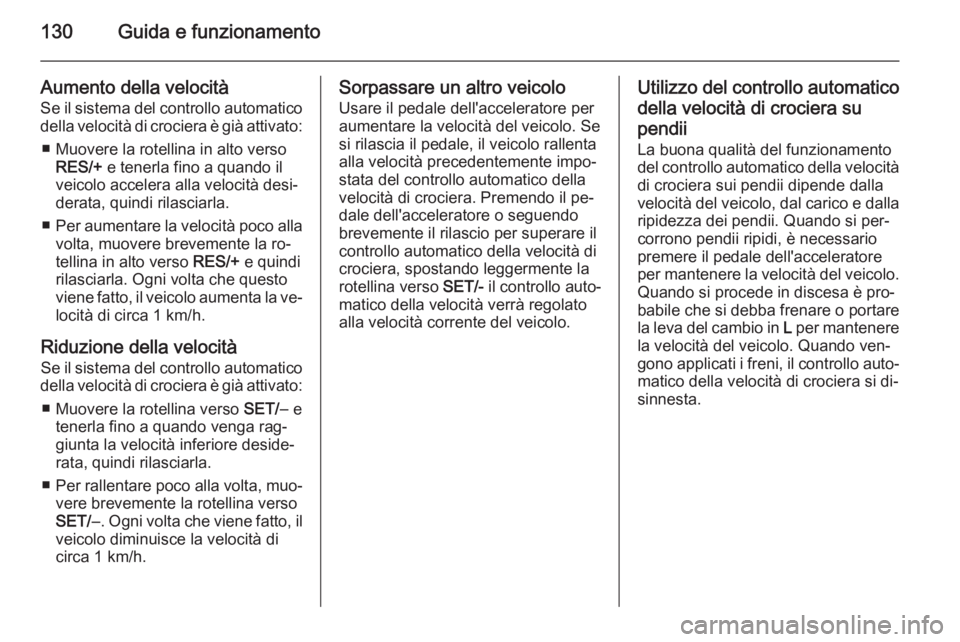 130 Guida e funzionamento

Aumento della velocità
Se il sistema del controllo automatico della velocità di crociera è già attivato:

■ Muovere la rotellina in alto verso RES/+ e tenerla fino a quando il veicolo accelera alla velocità desiderata, quindi rilasciarla.

■ Per aumentare la velocità poco alla volta, muovere brevemente la rotellina in alto verso RES/+ e quindi rilasciarla. Ogni volta che questo viene fatto, il veicolo aumenta la velocità di circa 1 km/h.

Riduzione della velocità
Se il sistema del controllo automatico della velocità di crociera è già attivato:

■ Muovere la rotellina verso SET/– e tenerla fino a quando venga raggiunta la velocità inferiore desiderata, quindi rilasciarla.

■ Per rallentare poco alla volta, muovere brevemente la rotellina verso SET/–. Ogni volta che viene fatto, il veicolo diminuisce la velocità di circa 1 km/h.

Sorpassare un altro veicolo
Usare il pedale dell'acceleratore per aumentare la velocità del veicolo. Se si rilascia il pedale, il veicolo rallenta alla velocità precedentemente impostata del controllo automatico della velocità di crociera. Premendo il pedale dell'acceleratore o seguendo brevemente il rilascio per superare il controllo automatico della velocità di crociera, spostando leggermente la rotellina verso SET/- il controllo automatico della velocità verrà regolato alla velocità corrente del veicolo.

Utilizzo del controllo automatico della velocità di crociera su pendii
La buona qualità del funzionamento del controllo automatico della velocità di crociera sui pendii dipende dalla velocità del veicolo, dal carico e dalla ripidezza dei pendii. Quando si percorrono pendii ripidi, è necessario premere il pedale dell'acceleratore per mantenere la velocità del veicolo. Quando si procede in discesa è probabile che si debba frenare o portare la leva del cambio in L per mantenere la velocità del veicolo. Quando vengono applicati i freni, il controllo automatico della velocità di crociera si disinnesta.

carmanualsonline.info